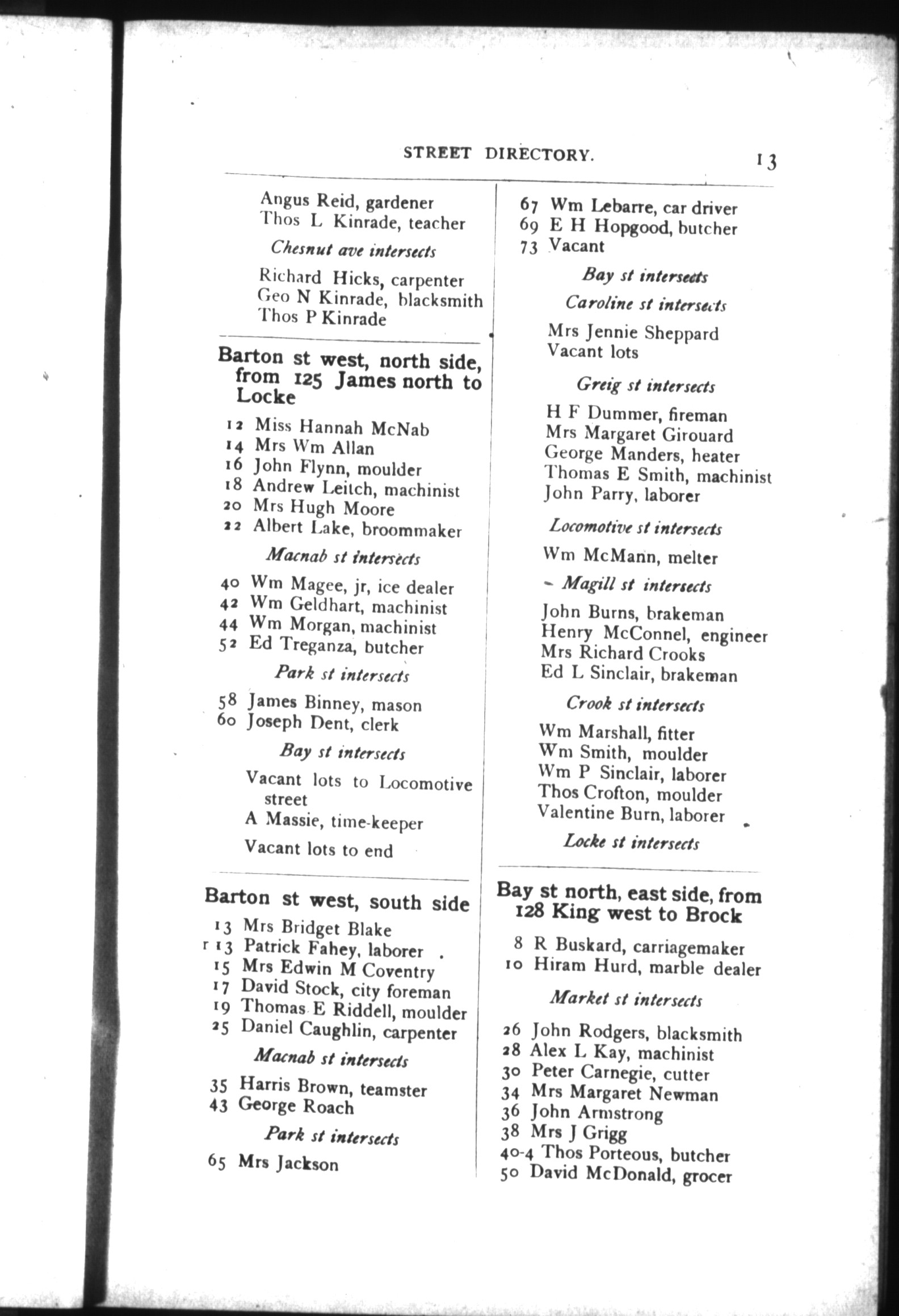 STREET DIRECTORY. 13

Angus Reid, gardener
Thos L Kinrade, teacher

Chesnut ave intersects

Richard Hicks, carpenter
Geo N Kinrade, blacksmith
Thos P Kinrade

Barton st west, north side, from 125 James north to Locke

12 Miss Hannah McNab
14 Mrs Wm Allan
16 John Flynn, moulder
18 Andrew Leitch, machinist
20 Mrs Hugh Moore
22 Albert Lake, broommaker

Macnab st intersects

40 Wm Magee, jr, ice dealer
42 Wm Geldhart, machinist
44 Wm Morgan, machinist
52 Ed Treganza, butcher

Park st intersects

58 James Binney, mason
60 Joseph Dent, clerk

Bay st intersects

Vacant lots to Locomotive street
A Massie, time-keeper
Vacant lots to end

Barton st west, south side

13 Mrs Bridget Blake
r 13 Patrick Fahey, laborer
15 Mrs Edwin M Coventry
17 David Stock, city foreman
19 Thomas E Riddell, moulder
25 Daniel Caughlin, carpenter

Macnab st intersects

35 Harris Brown, teamster
43 George Roach

Park st intersects

65 Mrs Jackson

67 Wm Lebarre, car driver
69 E H Hopgood, butcher
73 Vacant

Bay st intersects

Caroline st intersects

Mrs Jennie Sheppard
Vacant lots

Greig st intersects

H F Dummer, fireman
Mrs Margaret Girouard
George Manders, heater
Thomas E Smith, machinist
John Parry, laborer

Locomotive st intersects

Wm McMann, melter

Magill st intersects

John Burns, brakeman
Henry McConnel, engineer
Mrs Richard Crooks
Ed L Sinclair, brakeman

Crook st intersects

Wm Marshall, fitter
Wm Smith, moulder
Wm P Sinclair, laborer
Thos Crofton, moulder
Valentine Burn, laborer

Locke st intersects

Bay st north, east side, from 128 King west to Brock

8 R Buskard, carriagemaker
10 Hiram Hurd, marble dealer

Market st intersects

26 John Rodgers, blacksmith
28 Alex L Kay, machinist
30 Peter Carnegie, cutter
34 Mrs Margaret Newman
36 John Armstrong
38 Mrs J Grigg
40-4 Thos Porteous, butcher
50 David McDonald, grocer